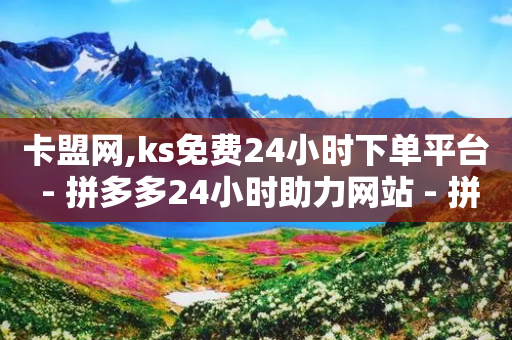 卡盟网,ks免费24小时下单平台 - 拼多多24小时助力网站 - 拼